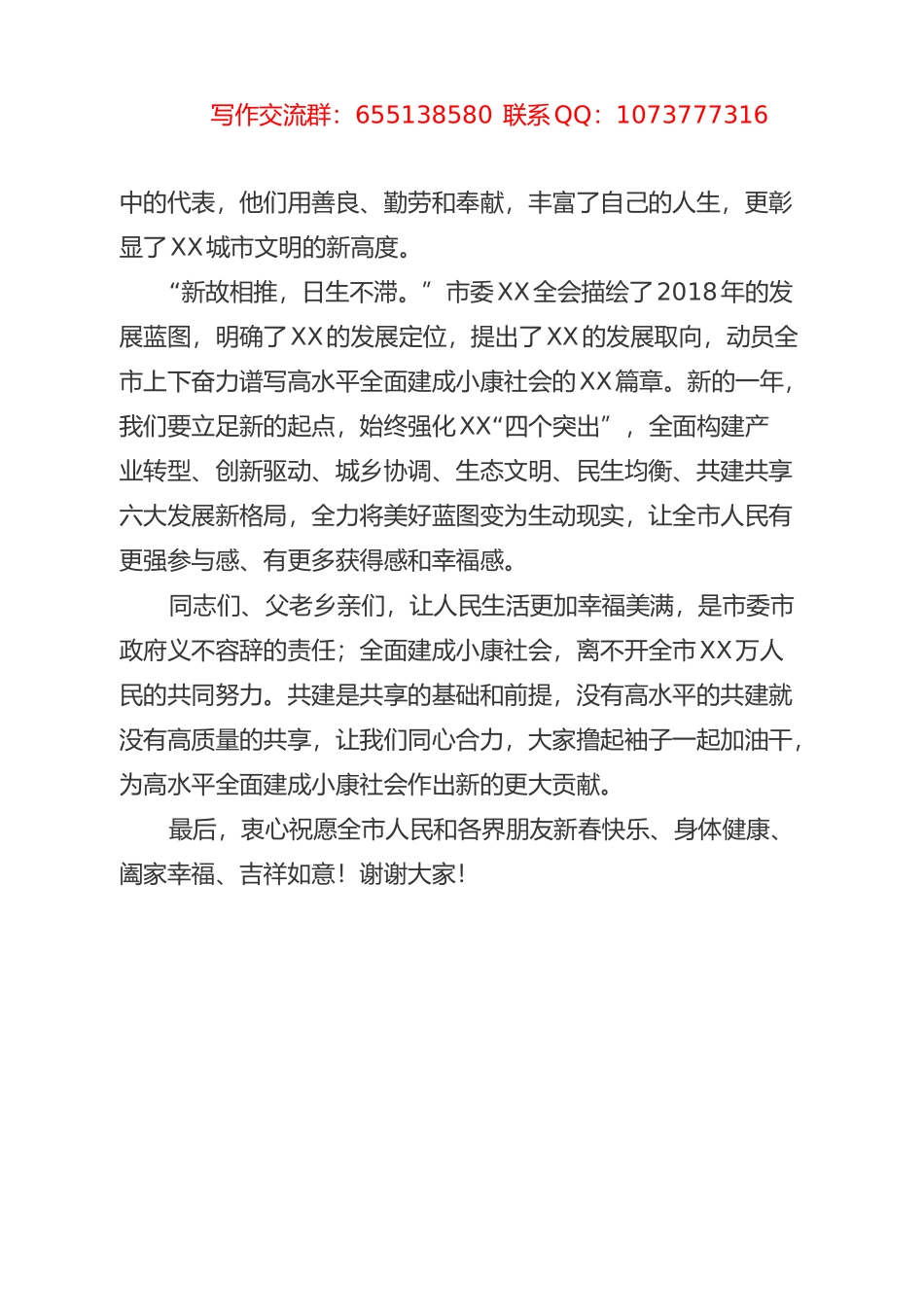 写作交流群：655138580 联系QQ：1073777316

中的代表，他们用善良、勤劳和奉献，丰富了自己的人生，更彰显了XX城市文明的新高度。

“新故相推，日生不滞。”市委XX全会描绘了2018年的发展蓝图，明确了XX的发展定位，提出了XX的发展取向，动员全市上下奋力谱写高水平全面建成小康社会的XX篇章。新的一年，我们要立足新的起点，始终强化XX“四个突出”，全面构建产业转型、创新驱动、城乡协调、生态文明、民生均衡、共建共享六大发展新格局，全力将美好蓝图变为生动现实，让全市人民有更强参与感、有更多获得感和幸福感。

同志们、父老乡亲们，让人民生活更加幸福美满，是市委市政府义不容辞的责任；全面建成小康社会，离不开全市XX万人民的共同努力。共建是共享的基础和前提，没有高水平的共建就没有高质量的共享，让我们同心合力，大家撸起袖子一起加油干，为高水平全面建成小康社会作出新的更大贡献。

最后，衷心祝愿全市人民和各界朋友新春快乐、身体健康、阖家幸福、吉祥如意！谢谢大家！